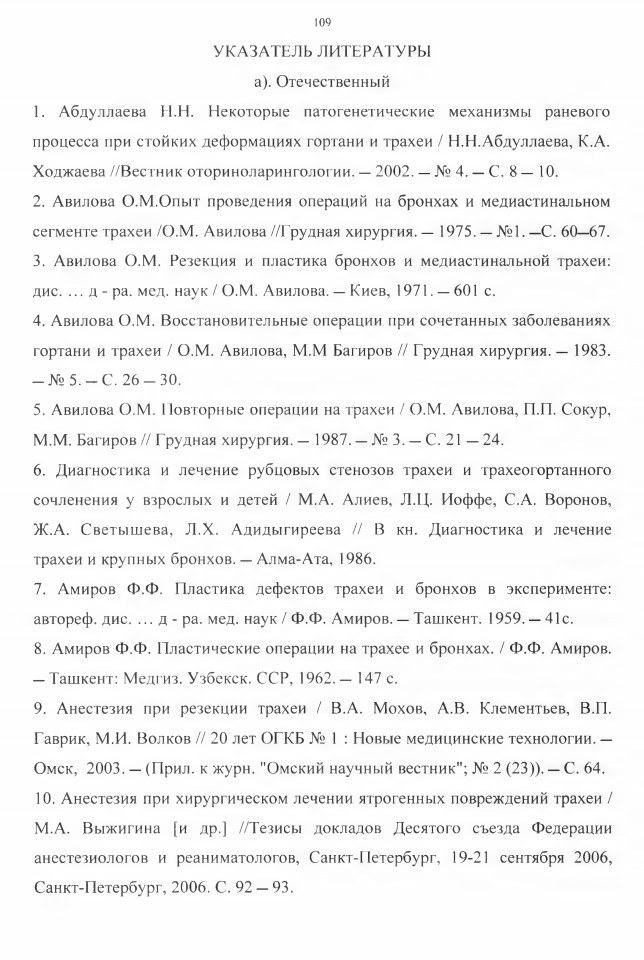 109

УКАЗАТЕЛЬ ЛИТЕРАТУРЫ

а). Отечественный

1. Абдуллаева Н.Н. Некоторые патогенетические механизмы раневого процесса при стойких деформациях гортани и трахеи / Н.Н.Абдуллаева, К.А. Ходжаева //Вестник оториноларингологии. — 2002. — № 4. — С. 8 — 10.

2. Авилова О.М.Опыт проведения операций на бронхах и медиастинальном сегменте трахеи /О.М. Авилова //Грудная хирургия. — 1975. — №1. —С. 60—67.

3. Авилова О.М. Резекция и пластика бронхов и медиастинальной трахеи: дис. ... д - ра. мед. наук / О.М. Авилова. — Киев, 1971. — 601 с.

4. Авилова О.М. Восстановительные операции при сочетанных заболеваниях гортани и трахеи / О.М. Авилова, М.М Багиров // Грудная хирургия. — 1983. — № 5. — С. 26 — 30.

5. Авилова О.М. Повторные операции на трахеи / О.М. Авилова, П.П. Сокур, М.М. Багиров // Грудная хирургия. — 1987. — № 3. — С. 21 — 24.

6. Диагностика и лечение рубцовых стенозов трахеи и трахеогортанного сочленения у взрослых и детей / М.А. Алиев, Л.Ц. Иоффе, С.А. Воронов, Ж.А. Светышева, Л.Х. Адидыгиреева // В кн. Диагностика и лечение трахеи и крупных бронхов. — Алма-Ата, 1986.

7. Амиров Ф.Ф. Пластика дефектов трахеи и бронхов в эксперименте: автореф. дис. ... д - ра. мед. наук / Ф.Ф. Амиров. — Ташкент. 1959. — 41с.

8. Амиров Ф.Ф. Пластические операции на трахее и бронхах. / Ф.Ф. Амиров. — Ташкент: Медгиз. Узбекск. ССР, 1962. — 147 с.

9. Анестезия при резекции трахеи / В.А. Мохов, А.В. Клементьев, В.П. Гаврик, М.И. Волков // 20 лет ОГКБ № 1 : Новые медицинские технологии. — Омск, 2003. — (Прил. к журн. "Омский научный вестник"; № 2 (23)). — С. 64.

10. Анестезия при хирургическом лечении ятрогенных повреждений трахеи / М.А. Выжигина [и др.] //Тезисы докладов Десятого съезда Федерации анестезиологов и реаниматологов, Санкт-Петербург, 19-21 сентября 2006, Санкт-Петербург, 2006. С. 92 — 93.